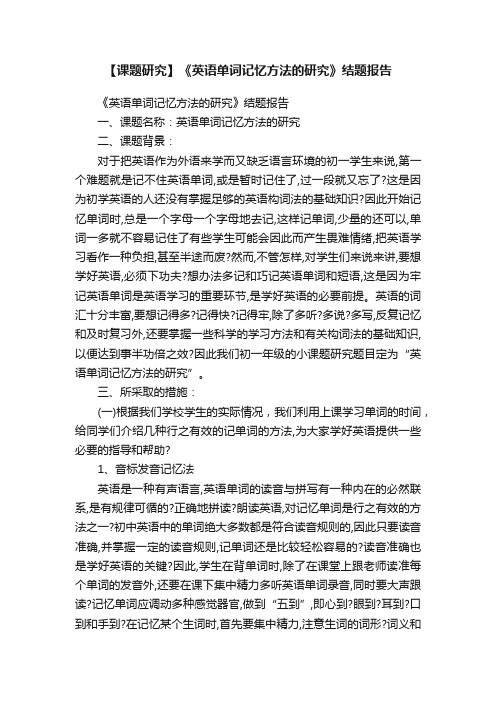 【课题研究】《英语单词记忆方法的研究》结题报告

《英语单词记忆方法的研究》结题报告

一、课题名称：英语单词记忆方法的研究

二、课题背景：

对于把英语作为外语来学而又缺乏语言环境的初一学生来说,第一个难题就是记不住英语单词,或是暂时记住了,过一段就又忘了?这是因为初学英语的人还没有掌握足够的英语构词法的基础知识?因此开始记忆单词时,总是一个字母一个字母地去记,这样记单词,少量的还可以,单词一多就不容易记住了有些学生可能会因此而产生畏难情绪,把英语学习看作一种负担,甚至半途而废?然而,不管怎样,对学生们来说来讲,要想学好英语,必须下功夫?想办法多记和巧记英语单词和短语,这是因为牢记英语单词是英语学习的重要环节,是学好英语的必要前提。英语的词汇十分丰富,要想记得多?记得快?记得牢,除了多听?多说?多写,反复记忆和及时复习外,还要掌握一些科学的学习方法和有关构词法的基础知识,以便达到事半功倍之效?因此我们初一年级的小课题研究题目定为“英语单词记忆方法的研究”。

三、所采取的措施：

(一)根据我们学校学生的实际情况，我们利用上课学习单词的时间，给同学们介绍几种行之有效的记单词的方法,为大家学好英语提供一些必要的指导和帮助?

1、音标发音记忆法

英语是一种有声语言,英语单词的读音与拼写有一种内在的必然联系,是有规律可循的?正确地拼读?朗读英语,对记忆单词是行之有效的方法之一?初中英语中的单词绝大多数都是符合读音规则的,因此只要读音准确,并掌握一定的读音规则,记单词还是比较轻松容易的?读音准确也是学好英语的关键?因此,学生在背单词时,除了在课堂上跟老师读准每个单词的发音外,还要在课下集中精力多听英语单词录音,同时要大声跟读?记忆单词应调动多种感觉器官,做到“五到”,即心到?眼到?耳到?口到和手到?在记忆某个生词时,首先要集中精力,注意生词的词形?词义和